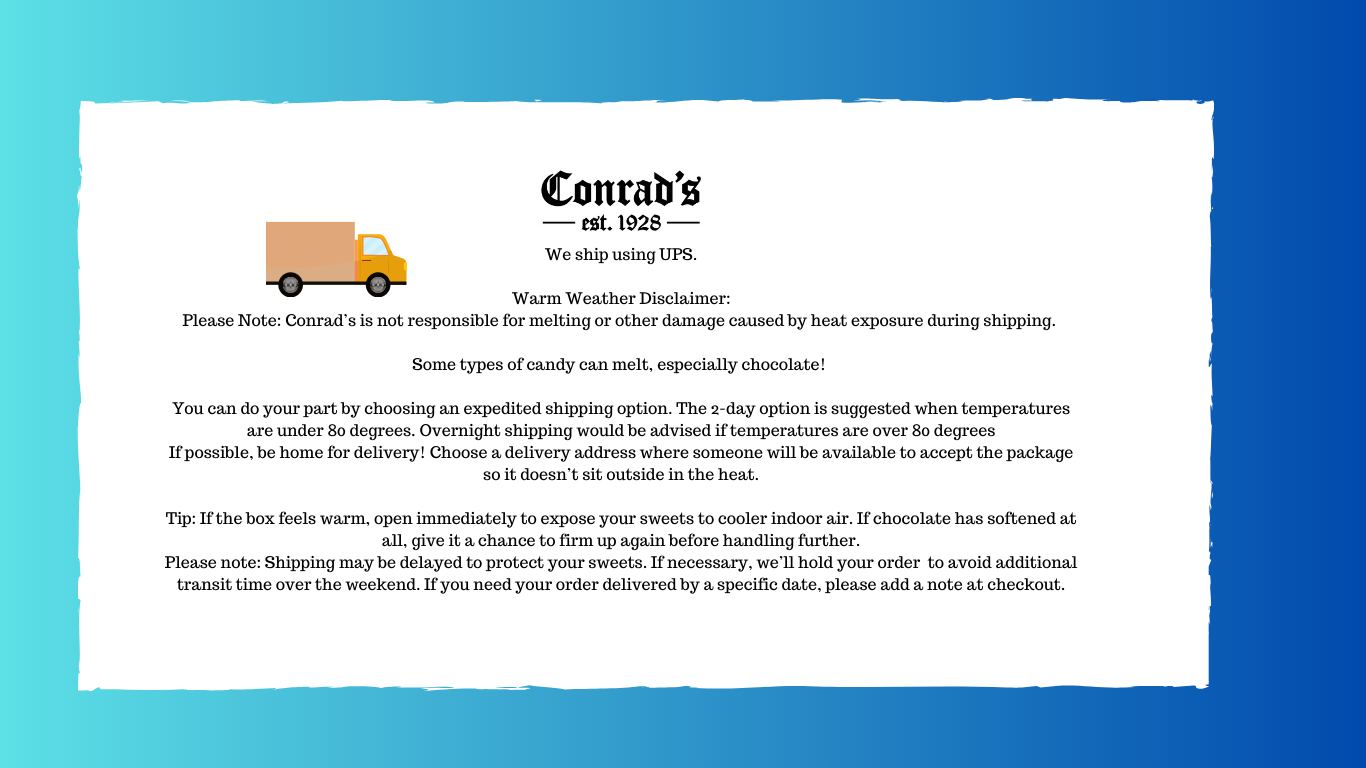 Conrad's
est. 1928

We ship using UPS.

Warm Weather Disclaimer:
Please Note: Conrad's is not responsible for melting or other damage caused by heat exposure during shipping.

Some types of candy can melt, especially chocolate!

You can do your part by choosing an expedited shipping option. The 2-day option is suggested when temperatures are under 80 degrees. Overnight shipping would be advised if temperatures are over 80 degrees
If possible, be home for delivery! Choose a delivery address where someone will be available to accept the package so it doesn't sit outside in the heat.

Tip: If the box feels warm, open immediately to expose your sweets to cooler indoor air. If chocolate has softened at all, give it a chance to firm up again before handling further.
Please note: Shipping may be delayed to protect your sweets. If necessary, we'll hold your order to avoid additional transit time over the weekend. If you need your order delivered by a specific date, please add a note at checkout.